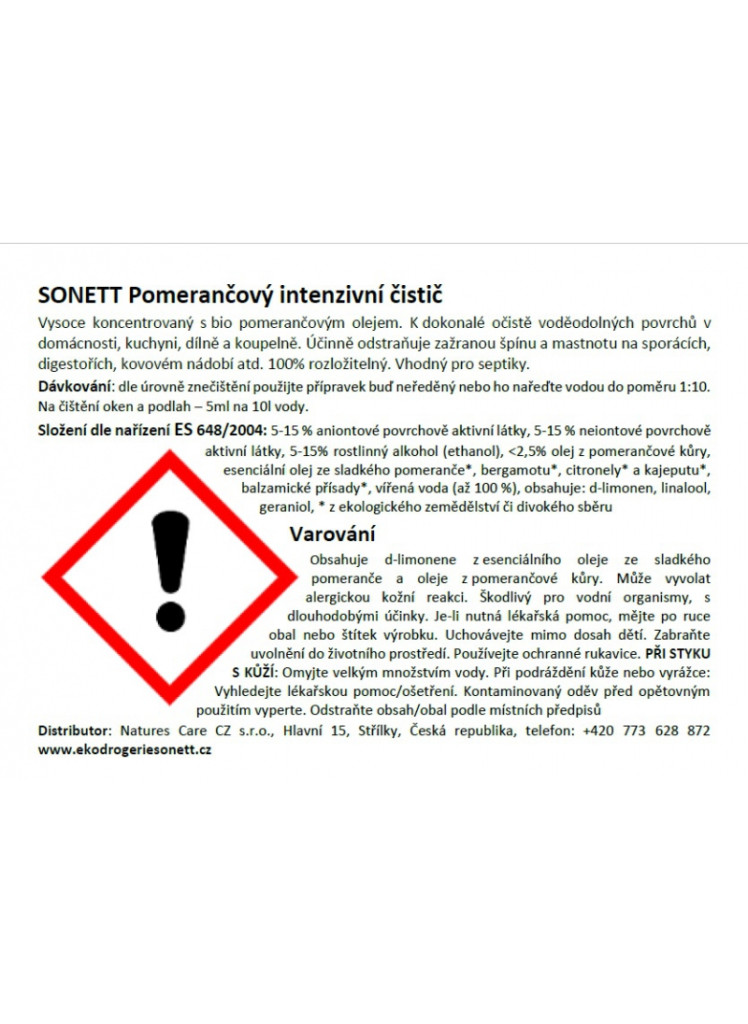 SONETT Pomerančový intenzivní čistič

Vysoce koncentrovaný s bio pomerančovým olejem. K dokonalé očistě voděodolných povrchů v domácnosti, kuchyni, dílně a koupelně. Účinně odstraňuje zažranou špínu a mastnotu na sporácích, digestořích, kovovém nádobí atd. 100% rozložitelný. Vhodný pro septiky.

Dávkování: dle úrovně znečištění použijte přípravek buď neředěný nebo ho nařeďte vodou do poměru 1:10. Na čištění oken a podlah – 5ml na 10l vody.

Složení dle nařízení ES 648/2004: 5-15 % aniontové povrchově aktivní látky, 5-15 % neiontové povrchově aktivní látky, 5-15% rostlinný alkohol (ethanol), <2,5% olej z pomerančové kůry, esenciální olej ze sladkého pomeranče*, bergamotu*, citronely* a kajeputu*, balzamické přísady*, vířená voda (až 100 %), obsahuje: d-limonen, linalool, geraniol, * z ekologického zemědělství či divokého sběru

Varování

Obsahuje d-limonene z esenciálního oleje ze sladkého pomeranče a oleje z pomerančové kůry. Může vyvolat alergickou kožní reakci. Škodlivý pro vodní organismy, s dlouhodobými účinky. Je-li nutná lékařská pomoc, mějte po ruce obal nebo štítek výrobku. Uchovávejte mimo dosah dětí. Zabraňte uvolnění do životního prostředí. Používejte ochranné rukavice. PŘI STYKU S KŮŽÍ: Omyjte velkým množstvím vody. Při podráždění kůže nebo vyrážce: Vyhledejte lékařskou pomoc/ošetření. Kontaminovaný oděv před opětovným použitím vyperte. Odstraňte obsah/obal podle místních předpisů

Distributor: Natures Care CZ s.r.o., Hlavní 15, Střílky, Česká republika, telefon: +420 773 628 872 www.ekodrogeriesonett.cz